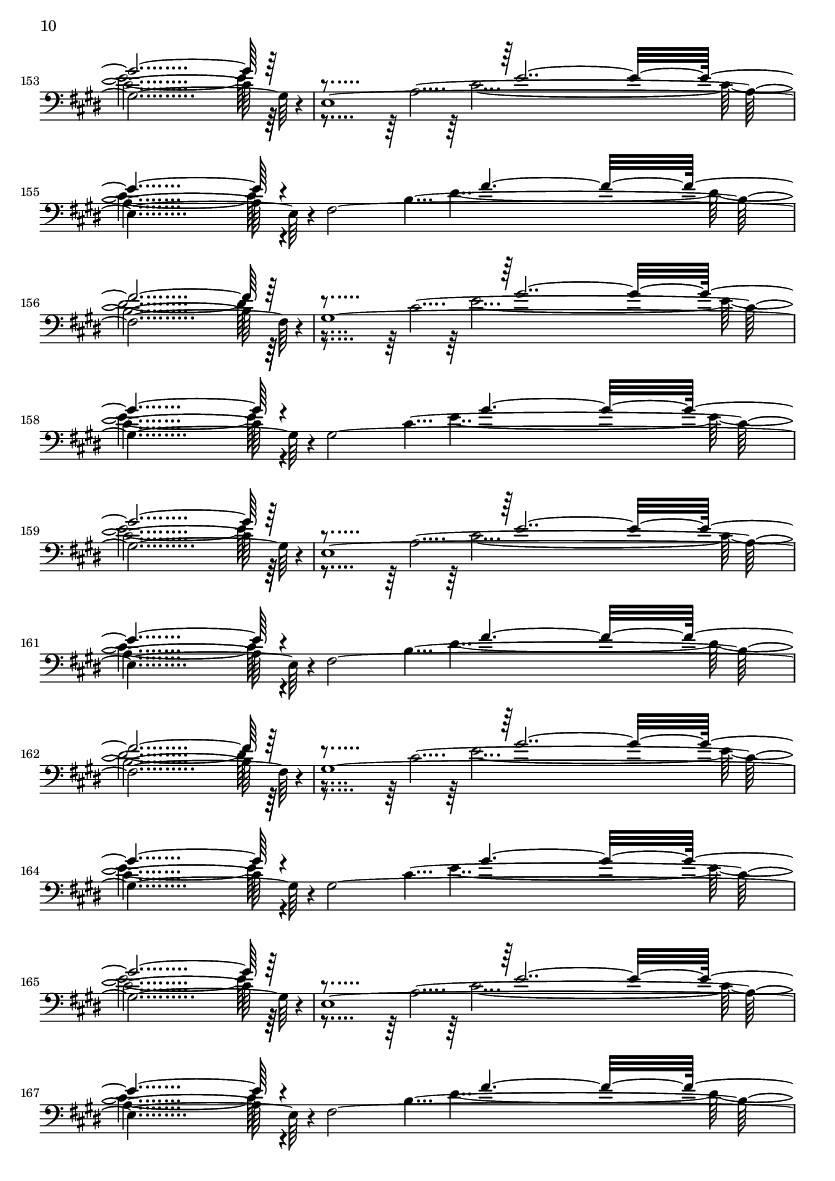 10

153

155

156

158

159

161

162

164

165

167